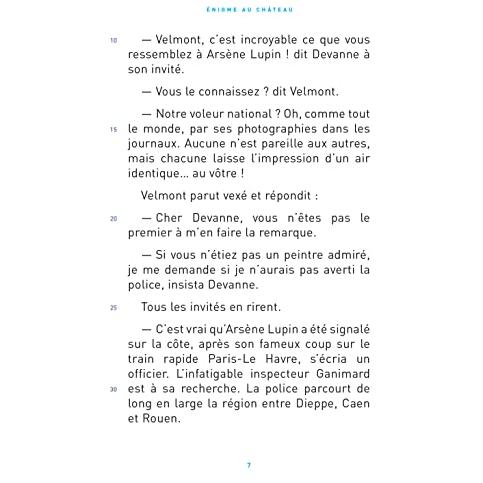 ÉNIGME AU CHÂTEAU

10 — Velmont, c'est incroyable ce que vous ressemblez à Arsène Lupin ! dit Devanne à son invité.

— Vous le connaissez ? dit Velmont.

— Notre voleur national ? Oh, comme tout 15 le monde, par ses photographies dans les journaux. Aucune n'est pareille aux autres, mais chacune laisse l'impression d'un air identique... au vôtre !

Velmont parut vexé et répondit :

20 — Cher Devanne, vous n'êtes pas le premier à m'en faire la remarque.

— Si vous n'étiez pas un peintre admiré, je me demande si je n'aurais pas averti la police, insista Devanne.

25 Tous les invités en rirent.

— C'est vrai qu'Arsène Lupin a été signalé sur la côte, après son fameux coup sur le train rapide Paris-Le Havre, s'écria un officier. L'infatigable inspecteur Ganimard 30 est à sa recherche. La police parcourt de long en large la région entre Dieppe, Caen et Rouen.

7